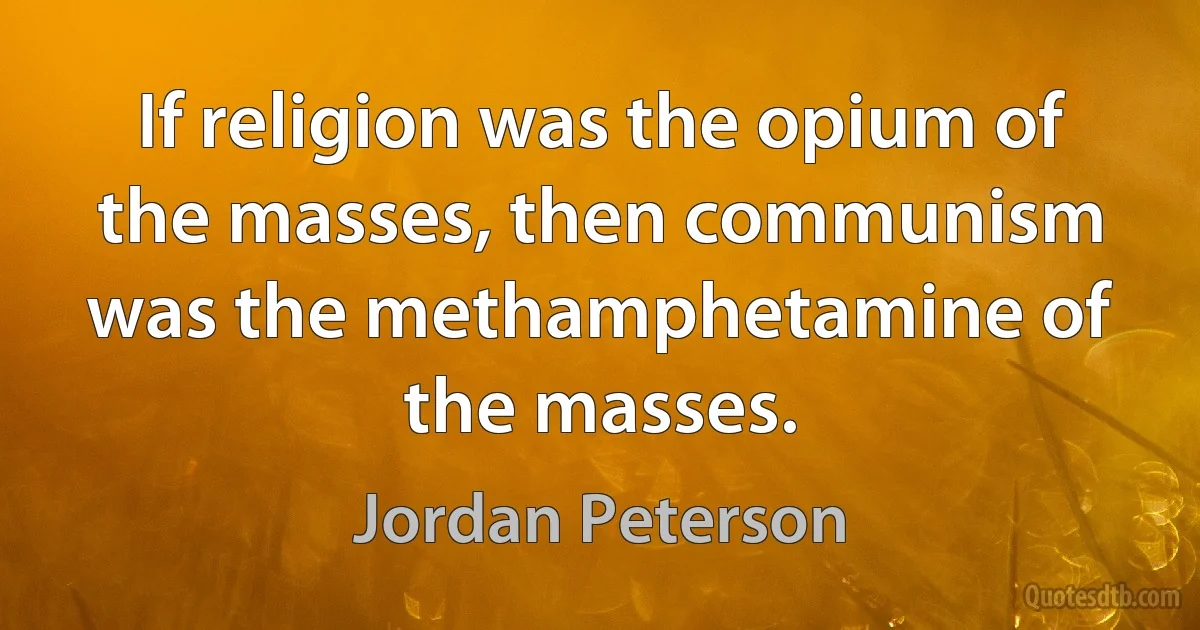 If religion was the opium of the masses, then communism was the methamphetamine of the masses.

Jordan Peterson

Quotesdtb.com